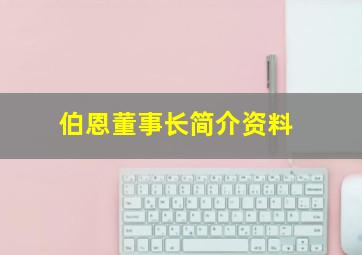 伯恩董事长简介资料